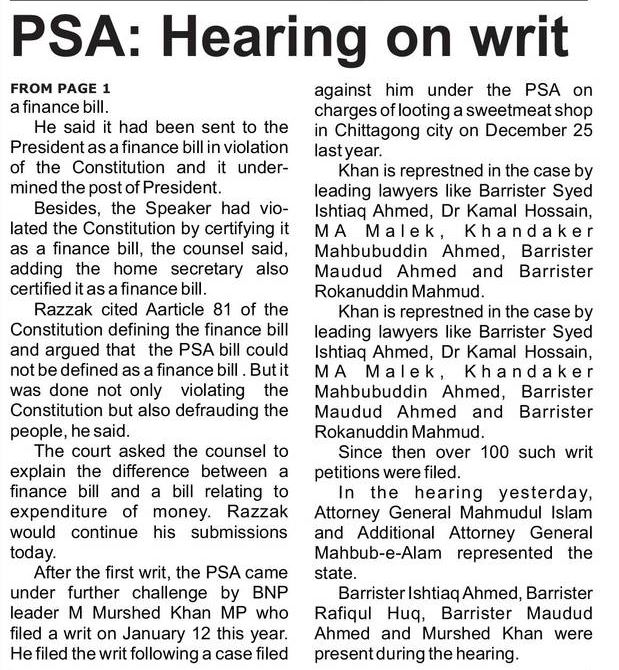 PSA: Hearing on writ

FROM PAGE 1
a finance bill.

He said it had been sent to the President as a finance bill in violation of the Constitution and it undermined the post of President.

Besides, the Speaker had violated the Constitution by certifying it as a finance bill, the counsel said, adding the home secretary also certified it as a finance bill.

Razzak cited Aarticle 81 of the Constitution defining the finance bill and argued that the PSA bill could not be defined as a finance bill . But it was done not only violating the Constitution but also defrauding the people, he said.

The court asked the counsel to explain the difference between a finance bill and a bill relating to expenditure of money. Razzak would continue his submissions today.

After the first writ, the PSA came under further challenge by BNP leader M Murshed Khan MP who filed a writ on January 12 this year. He filed the writ following a case filed against him under the PSA on charges of looting a sweetmeat shop in Chittagong city on December 25 last year.

Khan is represtned in the case by leading lawyers like Barrister Syed Ishtiaq Ahmed, Dr Kamal Hossain, MA Malek, Khandaker Mahbubuddin Ahmed, Barrister Maudud Ahmed and Barrister Rokanuddin Mahmud.

Khan is represtned in the case by leading lawyers like Barrister Syed Ishtiaq Ahmed, Dr Kamal Hossain, MA Malek, Khandaker Mahbubuddin Ahmed, Barrister Maudud Ahmed and Barrister Rokanuddin Mahmud.

Since then over 100 such writ petitions were filed.

In the hearing yesterday, Attorney General Mahmudul Islam and Additional Attorney General Mahbub-e-Alam represented the state.

Barrister Ishtiaq Ahmed, Barrister Rafiqul Huq, Barrister Maudud Ahmed and Murshed Khan were present during the hearing.